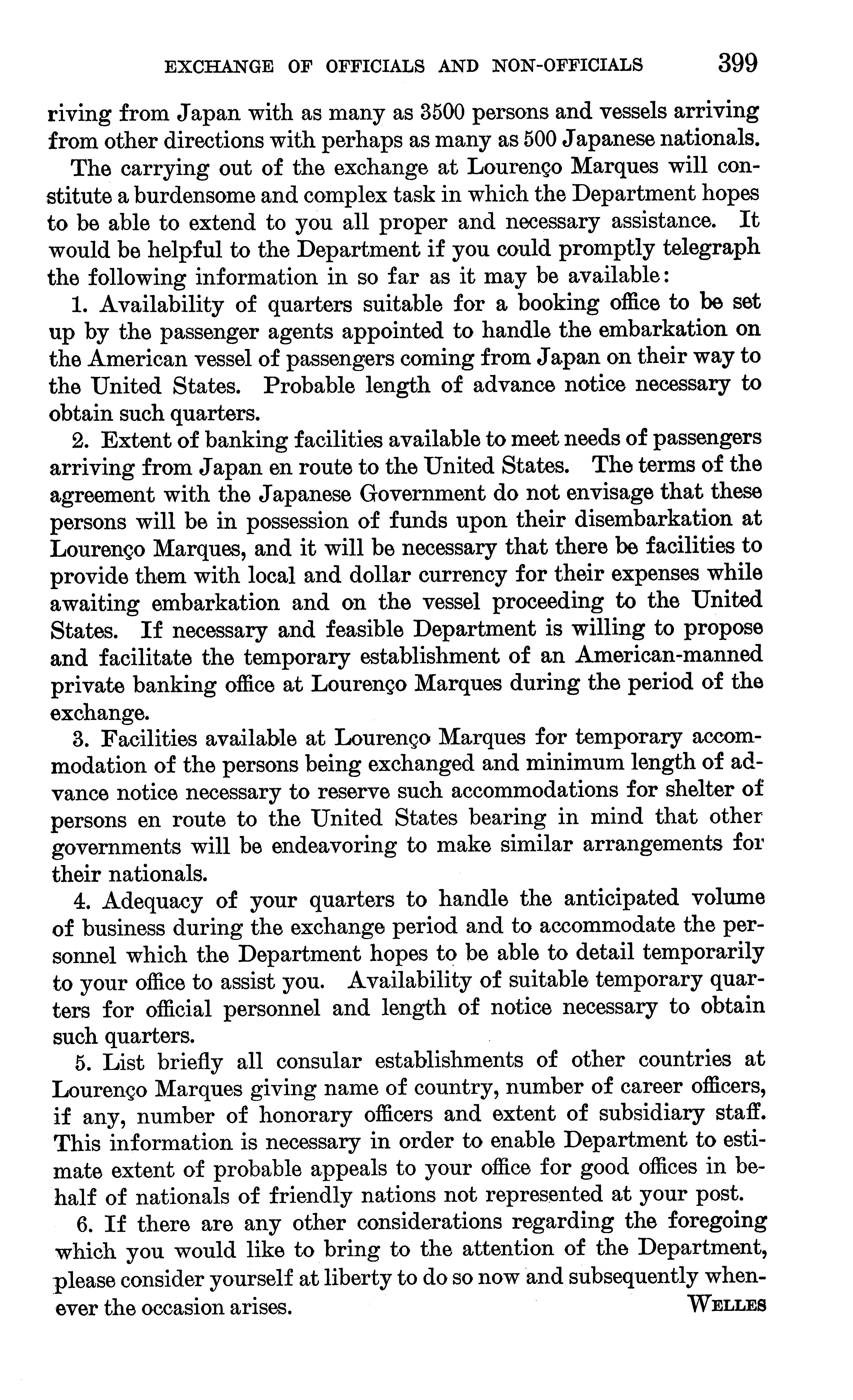 EXCHANGE OF OFFICIALS AND NON-OFFICIALS 399

riving from Japan with as many as 3500 persons and vessels arriving from other directions with perhaps as many as 500 Japanese nationals.

The carrying out of the exchange at Lourenço Marques will constitute a burdensome and complex task in which the Department hopes to be able to extend to you all proper and necessary assistance. It would be helpful to the Department if you could promptly telegraph the following information in so far as it may be available:

1. Availability of quarters suitable for a booking office to be set up by the passenger agents appointed to handle the embarkation on the American vessel of passengers coming from Japan on their way to the United States. Probable length of advance notice necessary to obtain such quarters.

2. Extent of banking facilities available to meet needs of passengers arriving from Japan en route to the United States. The terms of the agreement with the Japanese Government do not envisage that these persons will be in possession of funds upon their disembarkation at Lourenço Marques, and it will be necessary that there be facilities to provide them with local and dollar currency for their expenses while awaiting embarkation and on the vessel proceeding to the United States. If necessary and feasible Department is willing to propose and facilitate the temporary establishment of an American-manned private banking office at Lourenço Marques during the period of the exchange.

3. Facilities available at Lourenço Marques for temporary accommodation of the persons being exchanged and minimum length of advance notice necessary to reserve such accommodations for shelter of persons en route to the United States bearing in mind that other governments will be endeavoring to make similar arrangements for their nationals.

4. Adequacy of your quarters to handle the anticipated volume of business during the exchange period and to accommodate the personnel which the Department hopes to be able to detail temporarily to your office to assist you. Availability of suitable temporary quarters for official personnel and length of notice necessary to obtain such quarters.

5. List briefly all consular establishments of other countries at Lourenço Marques giving name of country, number of career officers, if any, number of honorary officers and extent of subsidiary staff. This information is necessary in order to enable Department to estimate extent of probable appeals to your office for good offices in behalf of nationals of friendly nations not represented at your post.

6. If there are any other considerations regarding the foregoing which you would like to bring to the attention of the Department, please consider yourself at liberty to do so now and subsequently whenever the occasion arises.

WELLES